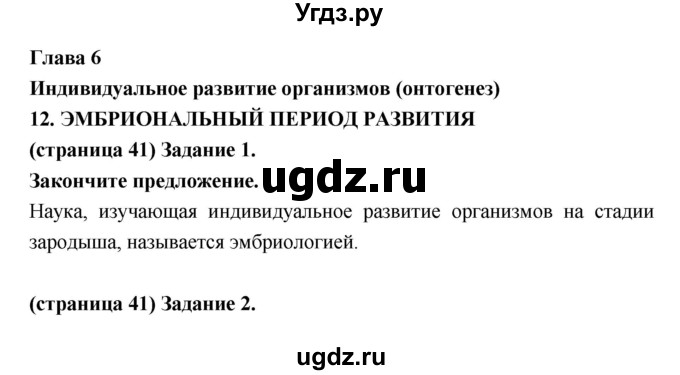 Угдз.ру

Глава 6

Индивидуальное развитие организмов (онтогенез)

12. ЭМБРИОНАЛЬНЫЙ ПЕРИОД РАЗВИТИЯ

(страница 41) Задание 1.

Закончите предложение. ugdz.ru

Наука, изучающая индивидуальное развитие организмов на стадии зародыша, называется эмбриологией.

(страница 41) Задание 2.

ugdz.ru